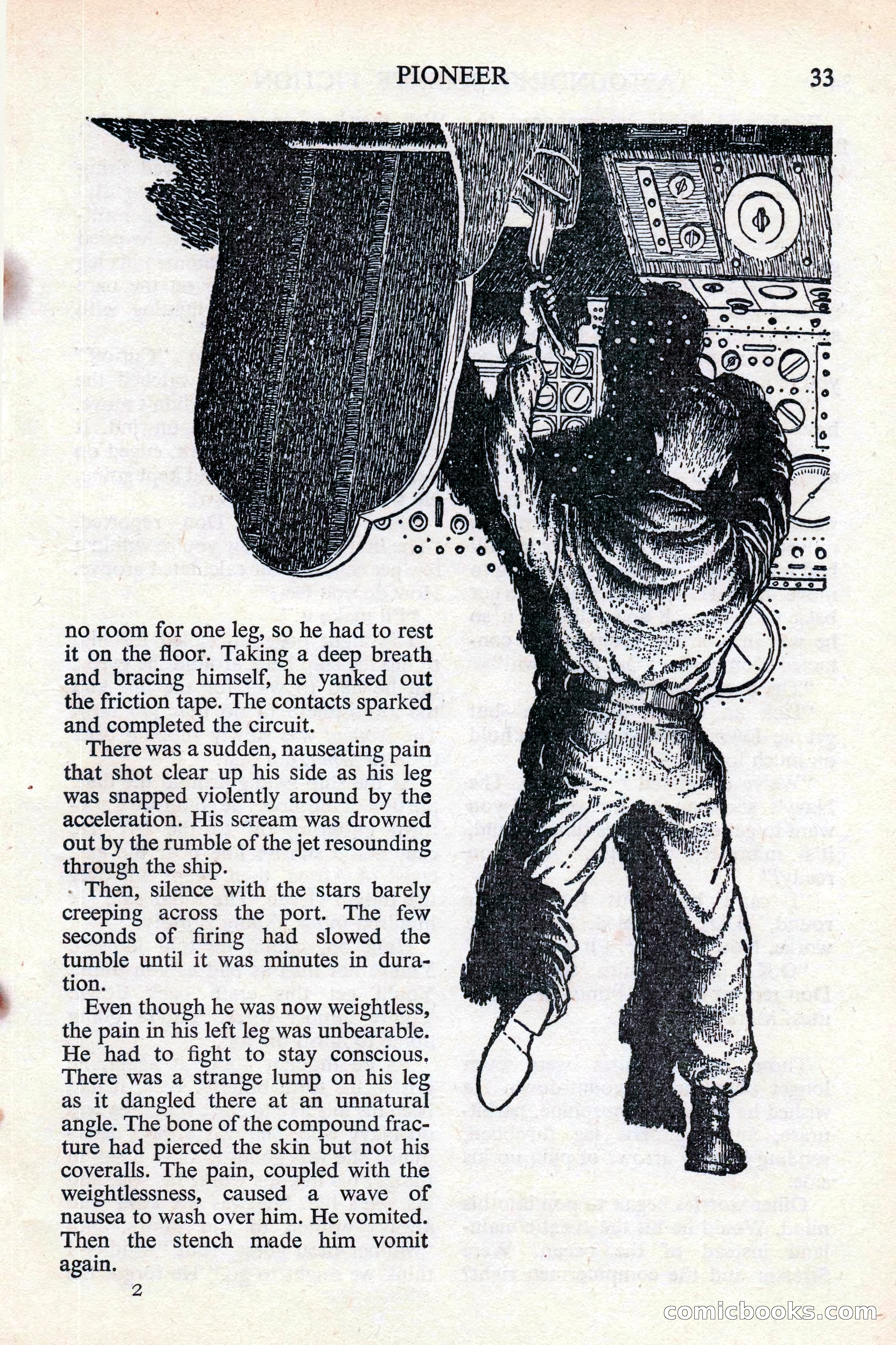 PIONEER 33

no room for one leg, so he had to rest it on the floor. Taking a deep breath and bracing himself, he yanked out the friction tape. The contacts sparked and completed the circuit.

There was a sudden, nauseating pain that shot clear up his side as his leg was snapped violently around by the acceleration. His scream was drowned out by the rumble of the jet resounding through the ship.

Then, silence with the stars barely creeping across the port. The few seconds of firing had slowed the tumble until it was minutes in duration.

Even though he was now weightless, the pain in his left leg was unbearable. He had to fight to stay conscious. There was a strange lump on his leg as it dangled there at an unnatural angle. The bone of the compound fracture had pierced the skin but not his coveralls. The pain, coupled with the weightlessness, caused a wave of nausea to wash over him. He vomited. Then the stench made him vomit again.

2

comicbooks.com